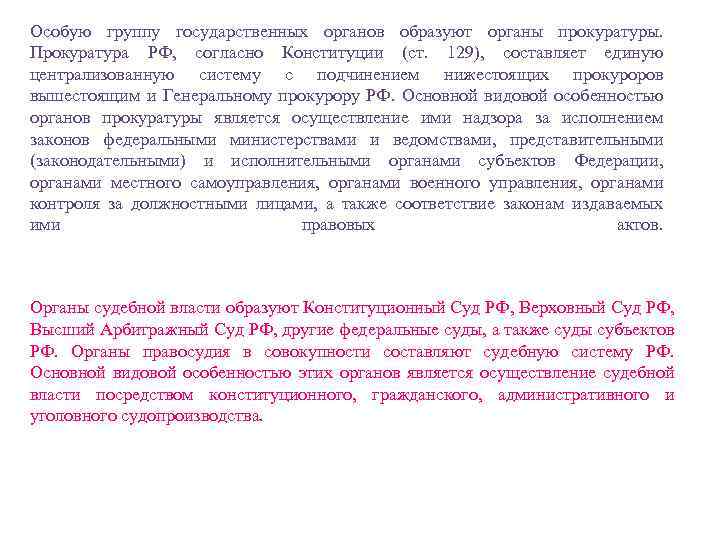 Особую группу государственных органов образуют органы прокуратуры. Прокуратура РФ, согласно Конституции (ст. 129), составляет единую централизованную систему с подчинением нижестоящих прокуроров вышестоящим и Генеральному прокурору РФ. Основной видовой особенностью органов прокуратуры является осуществление ими надзора за исполнением законов федеральными министерствами и ведомствами, представительными (законодательными) и исполнительными органами субъектов Федерации, органами местного самоуправления, органами военного управления, органами контроля за должностными лицами, а также соответствие законам издаваемых ими правовых актов.

Органы судебной власти образуют Конституционный Суд РФ, Верховный Суд РФ, Высший Арбитражный Суд РФ, другие федеральные суды, а также суды субъектов РФ. Органы правосудия в совокупности составляют судебную систему РФ. Основной видовой особенностью этих органов является осуществление судебной власти посредством конституционного, гражданского, административного и уголовного судопроизводства.